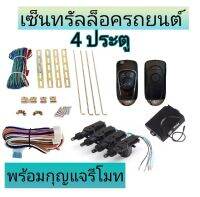 เซ็นทรัลล็อครถยนต์
4 ประตู

พร้อมกุญแจรีโมท